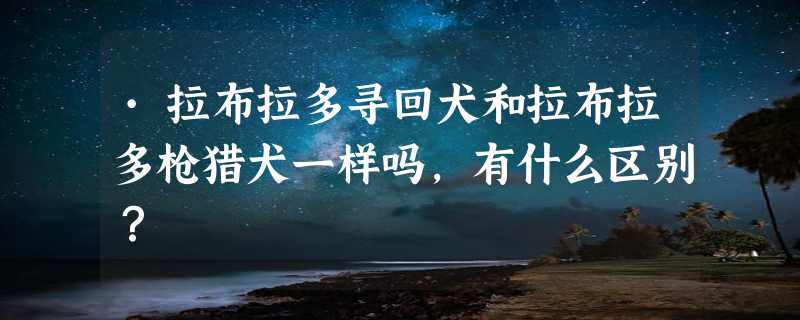 · 拉布拉多寻回犬和拉布拉多枪猎犬一样吗，有什么区别？